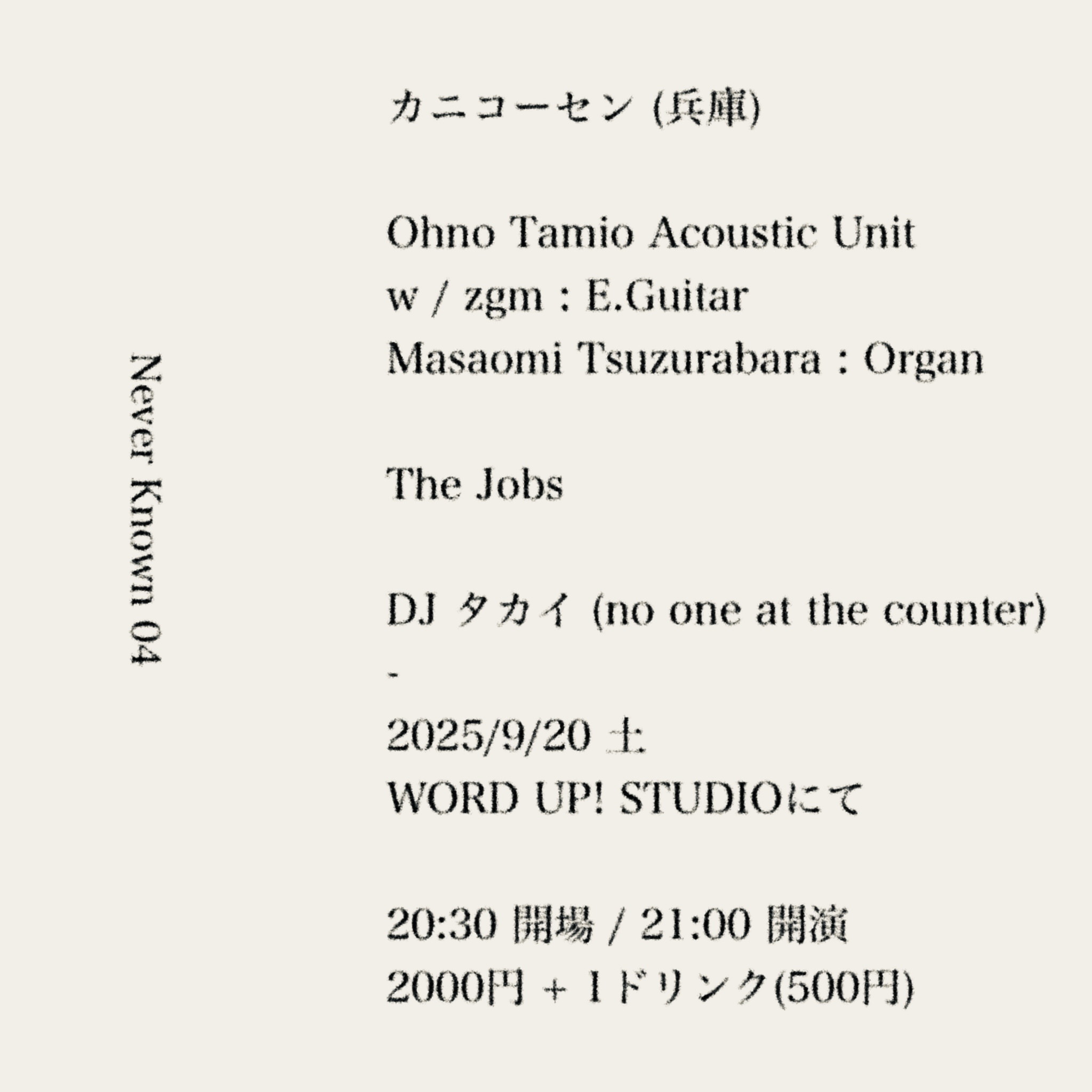 Never Known 04

カニコーセン (兵庫)

Ohno Tamio Acoustic Unit
w / zgm : E.Guitar
Masaomi Tsuzurabara : Organ

The Jobs

DJ タカイ (no one at the counter)
-
2025/9/20 土
WORD UP! STUDIOにて

20:30 開場 / 21:00 開演
2000円 + 1ドリンク(500円)